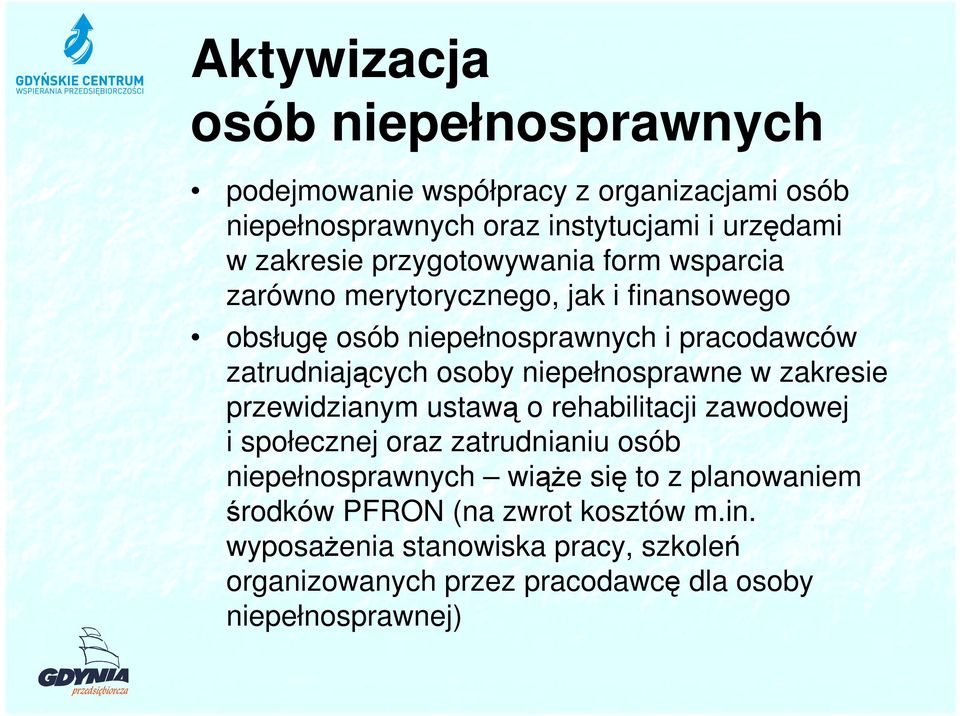 GDYŃSKIE CENTRUM
WSPIERANIA PRZEDSIĘBIORCZOŚCI

Aktywizacja
osób niepełnosprawnych

• podejmowanie współpracy z organizacjami osób niepełnosprawnych oraz instytucjami i urzędami w zakresie przygotowywania form wsparcia zarówno merytorycznego, jak i finansowego

• obsługę osób niepełnosprawnych i pracodawców zatrudniających osoby niepełnosprawne w zakresie przewidzianym ustawą o rehabilitacji zawodowej i społecznej oraz zatrudnianiu osób niepełnosprawnych – wiąże się to z planowaniem środków PFRON (na zwrot kosztów m.in. wyposażenia stanowiska pracy, szkoleń organizowanych przez pracodawcę dla osoby niepełnosprawnej)

GDYNIA
przedsiębiorcza